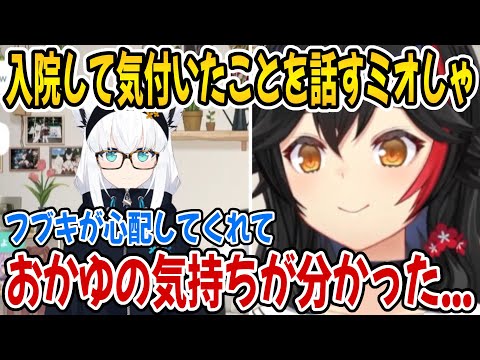 入院して気付いたことを話すミオしゃ

フブキが心配してくれて
おかゆの気持ちが分かった...